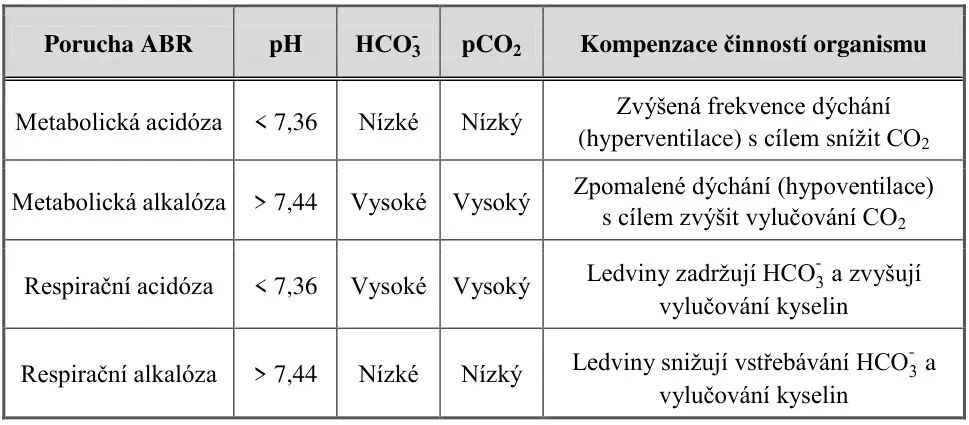 | Porucha ABR | pH | $HCO_3^-$ | $pCO_2$ | Kompenzace činností organismu |
|---|---|---|---|---|
| Metabolická acidóza | < 7,36 | Nízké | Nízký | Zvýšená frekvence dýchání (hyperventilace) s cílem snížit $CO_2$ |
| Metabolická alkalóza | > 7,44 | Vysoké | Vysoký | Zpomalené dýchání (hypoventilace) s cílem zvýšit vylučování $CO_2$ |
| Respirační acidóza | < 7,36 | Vysoké | Vysoký | Ledviny zadržují $HCO_3^-$ a zvyšují vylučování kyselin |
| Respirační alkalóza | > 7,44 | Nízké | Nízký | Ledviny snižují vstřebávání $HCO_3^-$ a vylučování kyselin |